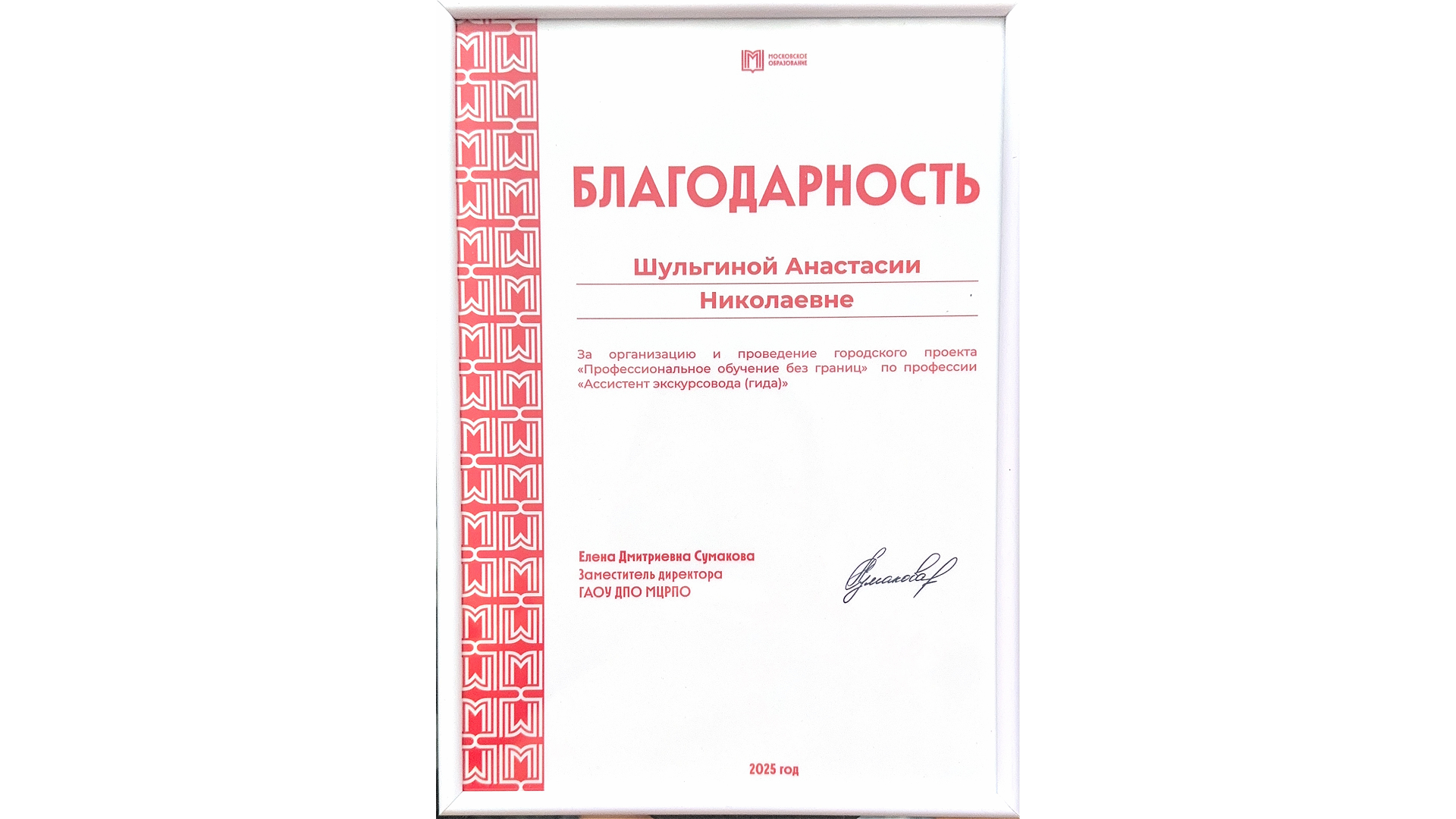 МОСКОВСКОЕ ОБРАЗОВАНИЕ

БЛАГОДАРНОСТЬ

Шульгиной Анастасии Николаевне

За организацию и проведение городского проекта «Профессиональное обучение без границ» по профессии «Ассистент экскурсовода (гида)»

Елена Дмитриевна Сумакова
Заместитель директора
ГАОУ ДПО МЦРПО

Сумакова

2025 год